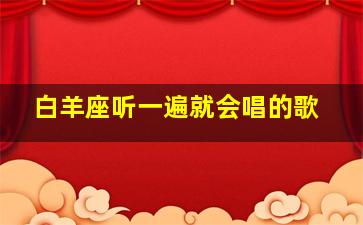 白羊座听一遍就会唱的歌